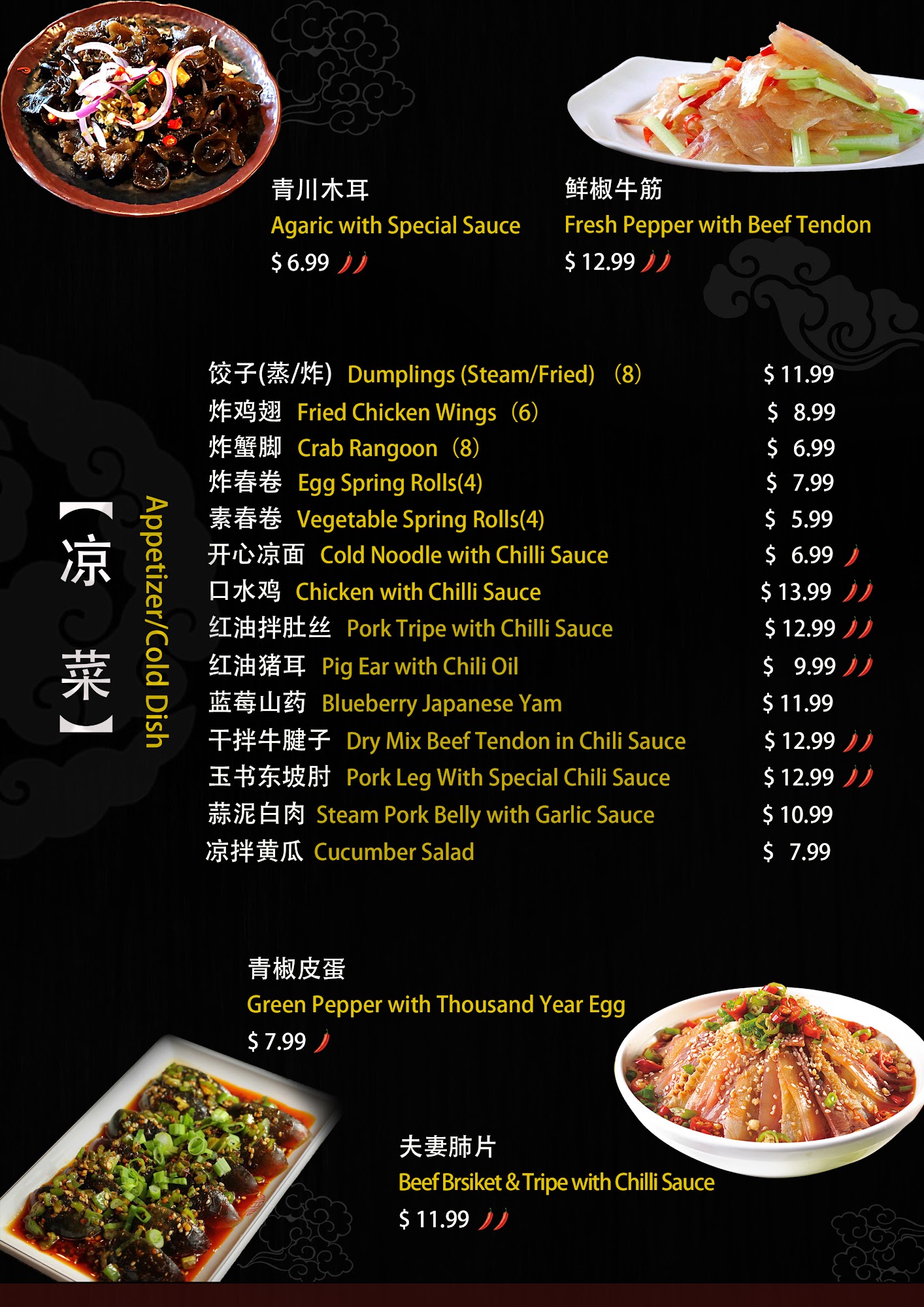 青川木耳
Agaric with Special Sauce
$ 6.99

鲜椒牛筋
Fresh Pepper with Beef Tendon
$ 12.99

【凉菜】
Appetizer/Cold Dish

饺子(蒸/炸) Dumplings (Steam/Fried) (8) $ 11.99
炸鸡翅 Fried Chicken Wings (6) $ 8.99
炸蟹脚 Crab Rangoon (8) $ 6.99
炸春卷 Egg Spring Rolls(4) $ 7.99
素春卷 Vegetable Spring Rolls(4) $ 5.99
开心凉面 Cold Noodle with Chilli Sauce $ 6.99
口水鸡 Chicken with Chilli Sauce $ 13.99
红油拌肚丝 Pork Tripe with Chilli Sauce $ 12.99
红油猪耳 Pig Ear with Chili Oil $ 9.99
蓝莓山药 Blueberry Japanese Yam $ 11.99
干拌牛腱子 Dry Mix Beef Tendon in Chili Sauce $ 12.99
玉书东坡肘 Pork Leg With Special Chili Sauce $ 12.99
蒜泥白肉 Steam Pork Belly with Garlic Sauce $ 10.99
凉拌黄瓜 Cucumber Salad $ 7.99

青椒皮蛋
Green Pepper with Thousand Year Egg
$ 7.99

夫妻肺片
Beef Brsiket & Tripe with Chilli Sauce
$ 11.99